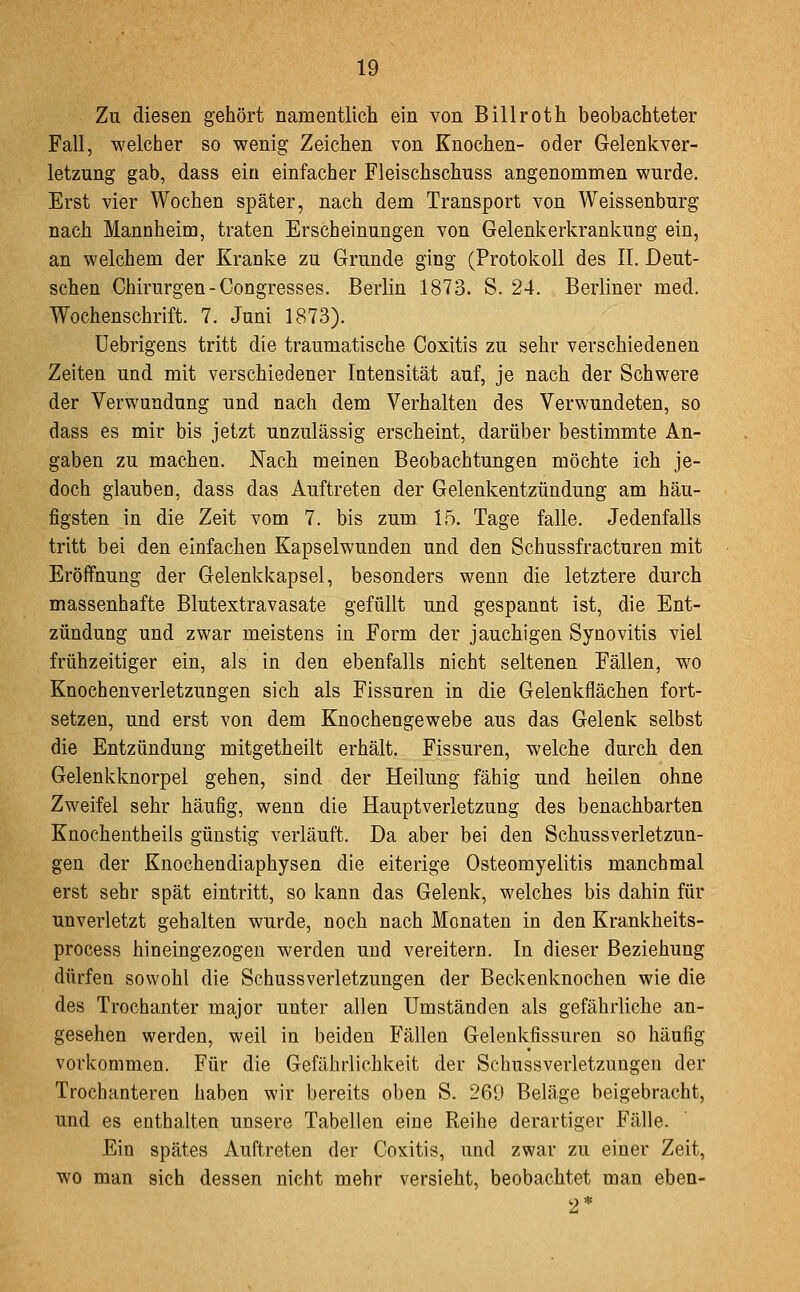 19

Zu diesen gehört namentlich ein von Billroth beobachteter Fall, welcher so wenig Zeichen von Knochen- oder Gelenkverletzung gab, dass ein einfacher Fleischschuss angenommen wurde. Erst vier Wochen später, nach dem Transport von Weissenburg nach Mannheim, traten Erscheinungen von Gelenkerkrankung ein, an welchem der Kranke zu Grunde ging (Protokoll des II. Deutschen Chirurgen-Congresses. Berlin 1873. S. 24. Berliner med. Wochenschrift. 7. Juni 1873).

Uebrigens tritt die traumatische Coxitis zu sehr verschiedenen Zeiten und mit verschiedener Intensität auf, je nach der Schwere der Verwundung und nach dem Verhalten des Verwundeten, so dass es mir bis jetzt unzulässig erscheint, darüber bestimmte Angaben zu machen. Nach meinen Beobachtungen möchte ich jedoch glauben, dass das Auftreten der Gelenkentzündung am häufigsten in die Zeit vom 7. bis zum 15. Tage falle. Jedenfalls tritt bei den einfachen Kapselwunden und den Schussfracturen mit Eröffnung der Gelenkkapsel, besonders wenn die letztere durch massenhafte Blutextravasate gefüllt und gespannt ist, die Entzündung und zwar meistens in Form der jauchigen Synovitis viel frühzeitiger ein, als in den ebenfalls nicht seltenen Fällen, wo Knochenverletzungen sich als Fissuren in die Gelenkflächen fortsetzen, und erst von dem Knochengewebe aus das Gelenk selbst die Entzündung mitgetheilt erhält. Fissuren, welche durch den Gelenkknorpel gehen, sind der Heilung fähig und heilen ohne Zweifel sehr häufig, wenn die Hauptverletzung des benachbarten Knochentheils günstig verläuft. Da aber bei den Schussverletzungen der Knochendiaphysen die eiterige Osteomyelitis manchmal erst sehr spät eintritt, so kann das Gelenk, welches bis dahin für unverletzt gehalten wurde, noch nach Monaten in den Krankheitsprocess hineingezogen werden und vereitern. In dieser Beziehung dürfen sowohl die Schussverletzungen der Beckenknochen wie die des Trochanter major unter allen Umständen als gefährliche angesehen werden, weil in beiden Fällen Gelenkfissuren so häufig vorkommen. Für die Gefährlichkeit der Schussverletzungen der Trochanteren haben wir bereits oben S. 269 Beläge beigebracht, und es enthalten unsere Tabellen eine Reihe derartiger Fälle.

Ein spätes Auftreten der Coxitis, und zwar zu einer Zeit, wo man sich dessen nicht mehr versieht, beobachtet man eben-

2*